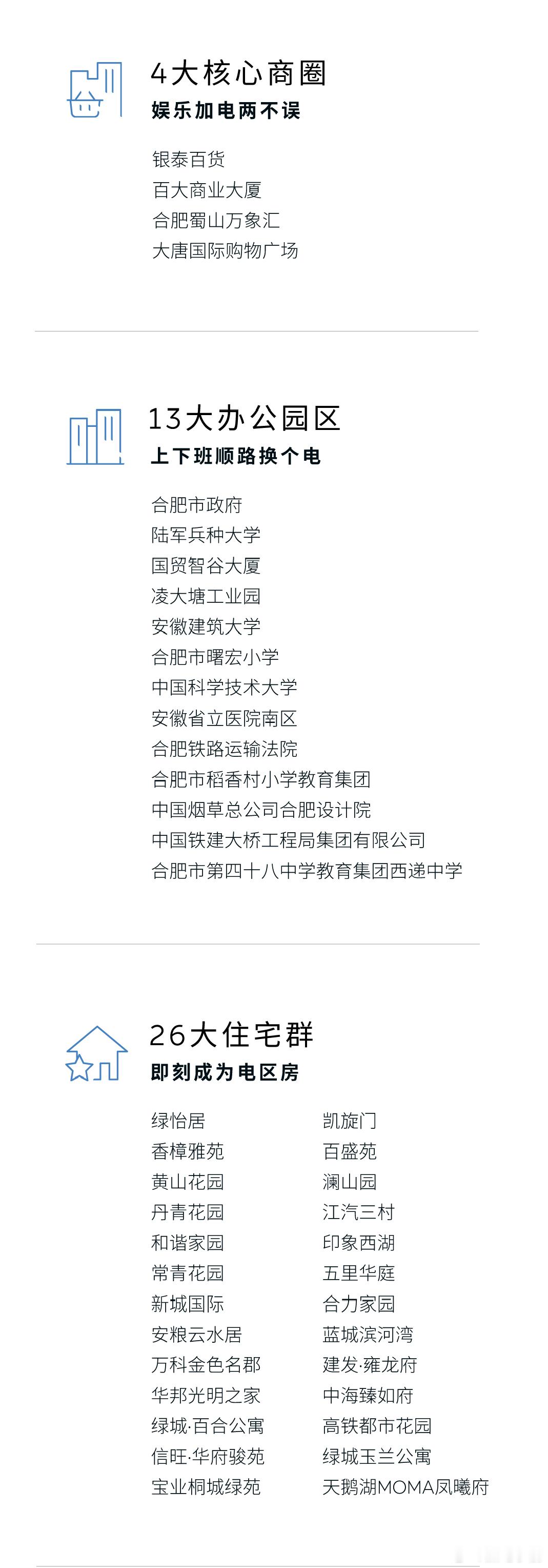 4大核心商圈
娱乐加电两不误

银泰百货
百大商业大厦
合肥蜀山万象汇
大唐国际购物广场

13大办公园区
上下班顺路换个电

合肥市政府
陆军兵种大学
国贸智谷大厦
凌大塘工业园
安徽建筑大学
合肥市曙宏小学
中国科学技术大学
安徽省立医院南区
合肥铁路运输法院
合肥市稻香村小学教育集团
中国烟草总公司合肥设计院
中国铁建大桥工程局集团有限公司
合肥市第四十八中学教育集团西递中学

26大住宅群
即刻成为电区房

绿怡居
香樟雅苑
黄山花园
丹青花园
和谐家园
常青花园
新城国际
安粮云水居
万科金色名郡
华邦光明之家
绿城·百合公寓
信旺·华府骏苑
宝业桐城绿苑

凯旋门
百盛苑
澜山园
江汽三村
印象西湖
五里华庭
合力家园
蓝城滨河湾
建发·雍龙府
中海臻如府
高铁都市花园
绿城玉兰公寓
天鹅湖MOMA凤曦府